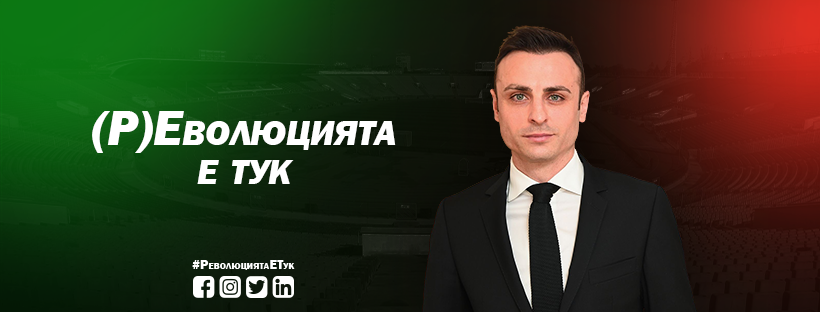 (Р)Еволюцията е тук

#РеволюциятаЕТук